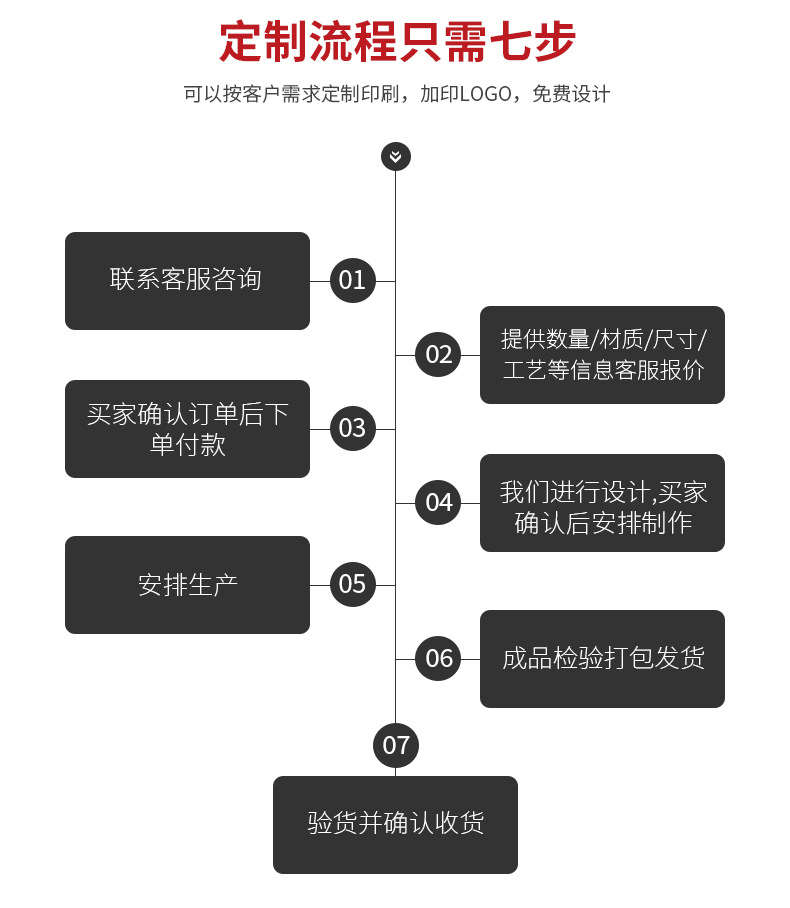 定制流程只需七步

可以按客户需求定制印刷，加印LOGO，免费设计

联系客服咨询
01

02
提供数量/材质/尺寸/工艺等信息客服报价

买家确认订单后下单付款
03

04
我们进行设计,买家确认后安排制作

安排生产
05

06
成品检验打包发货

07
验货并确认收货